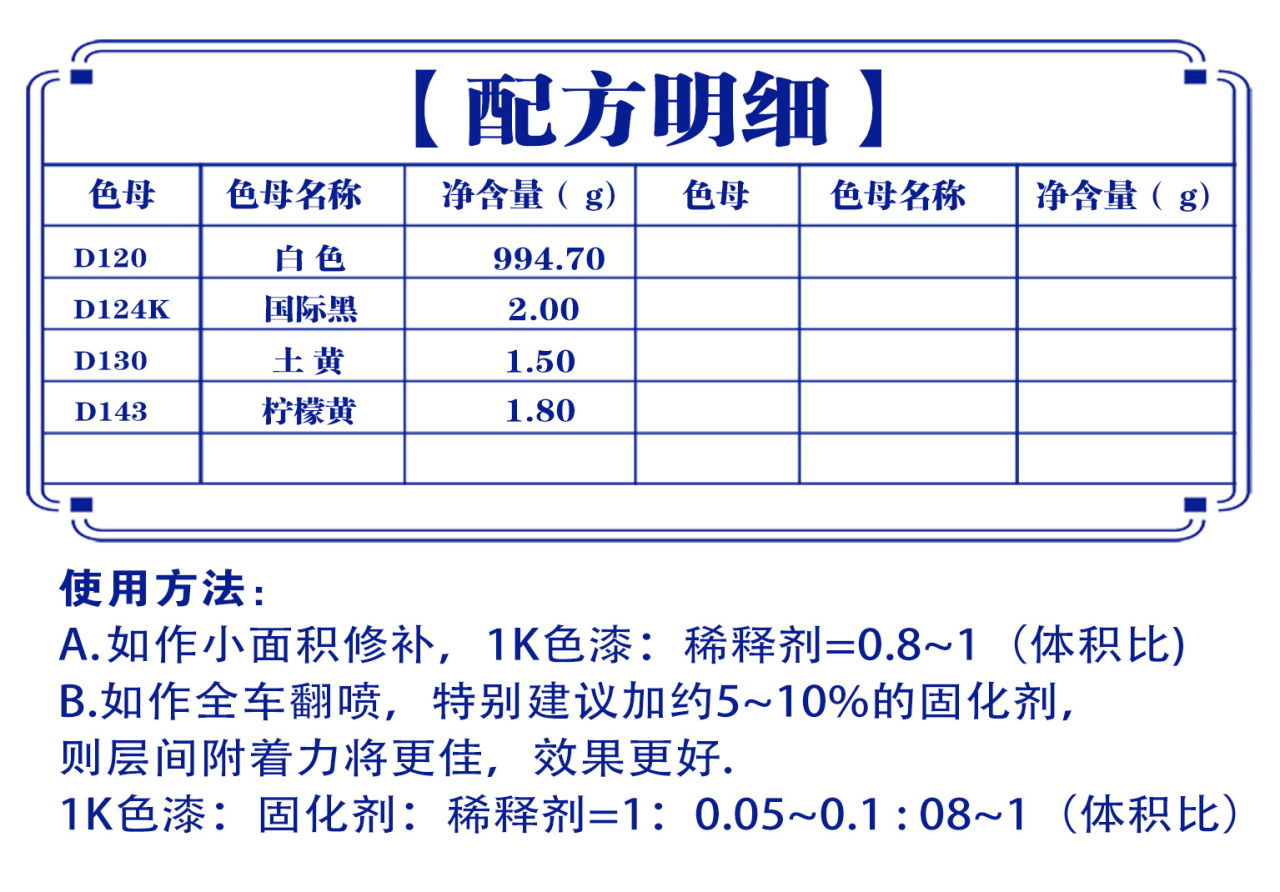 【配方明细】

| 色母 | 色母名称 | 净含量（g） | 色母 | 色母名称 | 净含量（g） |
|---|---|---|---|---|---|
| D120 | 白 色 | 994.70 | | | |
| D124K | 国际黑 | 2.00 | | | |
| D130 | 土 黄 | 1.50 | | | |
| D143 | 柠檬黄 | 1.80 | | | |
| | | | | | |

使用方法：
A.如作小面积修补，1K色漆：稀释剂=0.8~1（体积比)
B.如作全车翻喷，特别建议加约5~10%的固化剂，则层间附着力将更佳，效果更好.
1K色漆：固化剂：稀释剂=1：0.05~0.1 : 08~1（体积比）